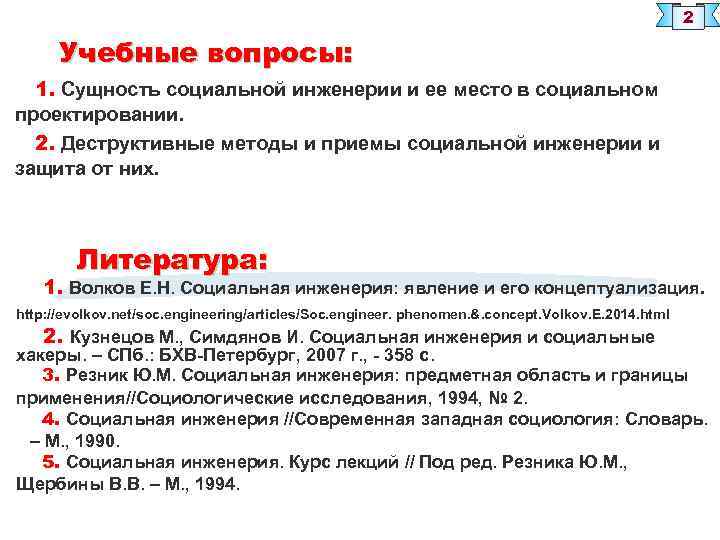 2

Учебные вопросы:

1. Сущность социальной инженерии и ее место в социальном проектировании.

2. Деструктивные методы и приемы социальной инженерии и защита от них.

Литература:

1. Волков Е.Н. Социальная инженерия: явление и его концептуализация. http://evolkov.net/soc.engineering/articles/Soc.engineer. phenomen.&.concept.Volkov.E.2014.html

2. Кузнецов М., Симдянов И. Социальная инженерия и социальные хакеры. – СПб.: БХВ-Петербург, 2007 г., - 358 с.

3. Резник Ю.М. Социальная инженерия: предметная область и границы применения//Социологические исследования, 1994, № 2.

4. Социальная инженерия //Современная западная социология: Словарь. – М., 1990.

5. Социальная инженерия. Курс лекций // Под ред. Резника Ю.М., Щербины В.В. – М., 1994.